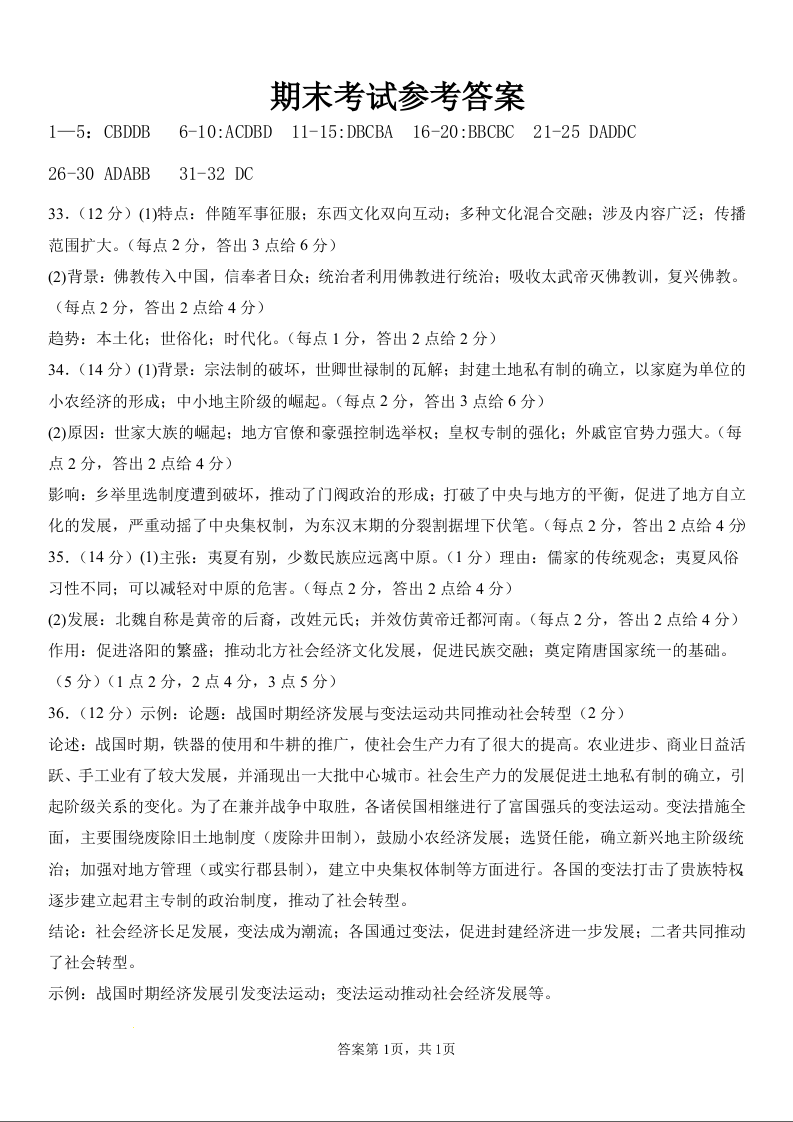 期末考试参考答案

1—5：CBDDB 6-10:ACDBD 11-15:DBCBA 16-20:BBCBC 21-25 DADDC

26-30 ADABB 31-32 DC

33.（12 分）(1)特点：伴随军事征服；东西文化双向互动；多种文化混合交融；涉及内容广泛；传播范围扩大。（每点 2 分，答出 3 点给 6 分）

(2)背景：佛教传入中国，信奉者日众；统治者利用佛教进行统治；吸收太武帝灭佛教训，复兴佛教。（每点 2 分，答出 2 点给 4 分）

趋势：本土化；世俗化；时代化。（每点 1 分，答出 2 点给 2 分）

34.（14 分）(1)背景：宗法制的破坏，世卿世禄制的瓦解；封建土地私有制的确立，以家庭为单位的小农经济的形成；中小地主阶级的崛起。（每点 2 分，答出 3 点给 6 分）

(2)原因：世家大族的崛起；地方官僚和豪强控制选举权；皇权专制的强化；外戚宦官势力强大。（每点 2 分，答出 2 点给 4 分）

影响：乡举里选制度遭到破坏，推动了门阀政治的形成；打破了中央与地方的平衡，促进了地方自立化的发展，严重动摇了中央集权制，为东汉末期的分裂割据埋下伏笔。（每点 2 分，答出 2 点给 4 分

35.（14 分）(1)主张：夷夏有别，少数民族应远离中原。（1 分）理由：儒家的传统观念；夷夏风俗习性不同；可以减轻对中原的危害。（每点 2 分，答出 2 点给 4 分）

(2)发展：北魏自称是黄帝的后裔，改姓元氏；并效仿黄帝迁都河南。（每点 2 分，答出 2 点给 4 分）

作用：促进洛阳的繁盛；推动北方社会经济文化发展，促进民族交融；奠定隋唐国家统一的基础。（5 分）（1 点 2 分，2 点 4 分，3 点 5 分）

36.（12 分）示例：论题：战国时期经济发展与变法运动共同推动社会转型（2 分）

论述：战国时期，铁器的使用和牛耕的推广，使社会生产力有了很大的提高。农业进步、商业日益活跃、手工业有了较大发展，并涌现出一大批中心城市。社会生产力的发展促进土地私有制的确立，引起阶级关系的变化。为了在兼并战争中取胜，各诸侯国相继进行了富国强兵的变法运动。变法措施全面，主要围绕废除旧土地制度（废除井田制），鼓励小农经济发展；选贤任能，确立新兴地主阶级统治；加强对地方管理（或实行郡县制），建立中央集权体制等方面进行。各国的变法打击了贵族特权逐步建立起君主专制的政治制度，推动了社会转型。

结论：社会经济长足发展，变法成为潮流；各国通过变法，促进封建经济进一步发展；二者共同推动了社会转型。

示例：战国时期经济发展引发变法运动；变法运动推动社会经济发展等。

答案第 1页，共 1页